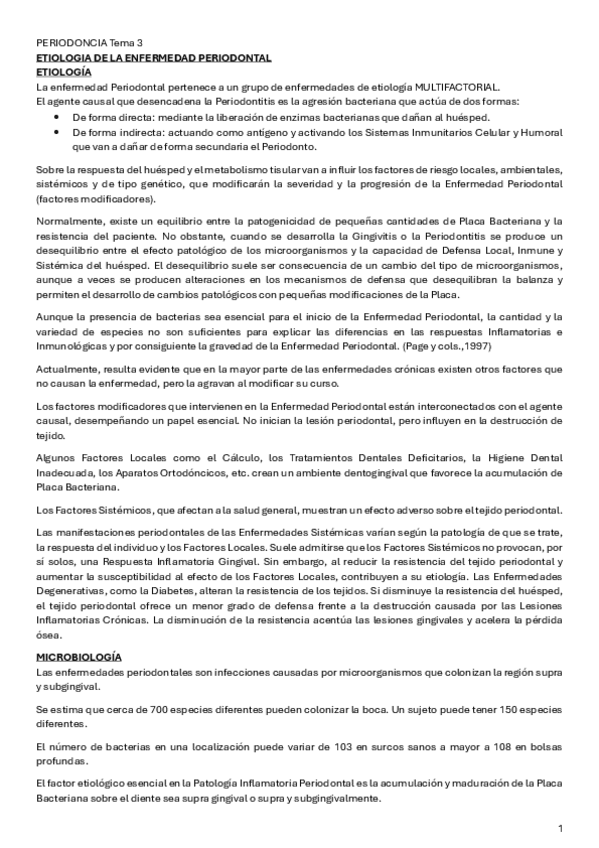 PERIODONCIA Tema 3
ETIOLOGIA DE LA ENFERMEDAD PERIODONTAL
ETIOLOGÍA
La enfermedad Periodontal pertenece a un grupo de enfermedades de etiología MULTIFACTORIAL.
El agente causal que desencadena la Periodontitis es la agresión bacteriana que actúa de dos formas:
• De forma directa: mediante la liberación de enzimas bacterianas que dañan al huésped.
• De forma indirecta: actuando como antígeno y activando los Sistemas Inmunitarios Celular y Humoral que van a dañar de forma secundaria el Periodonto.

Sobre la respuesta del huésped y el metabolismo tisular van a influir los factores de riesgo locales, ambientales, sistémicos y de tipo genético, que modificarán la severidad y la progresión de la Enfermedad Periodontal (factores modificadores).

Normalmente, existe un equilibrio entre la patogenicidad de pequeñas cantidades de Placa Bacteriana y la resistencia del paciente. No obstante, cuando se desarrolla la Gingivitis o la Periodontitis se produce un desequilibrio entre el efecto patológico de los microorganismos y la capacidad de Defensa Local, Inmune y Sistémica del huésped. El desequilibrio suele ser consecuencia de un cambio del tipo de microorganismos, aunque a veces se producen alteraciones en los mecanismos de defensa que desequilibran la balanza y permiten el desarrollo de cambios patológicos con pequeñas modificaciones de la Placa.

Aunque la presencia de bacterias sea esencial para el inicio de la Enfermedad Periodontal, la cantidad y la variedad de especies no son suficientes para explicar las diferencias en las respuestas Inflamatorias e Inmunológicas y por consiguiente la gravedad de la Enfermedad Periodontal. (Page y cols.,1997)

Actualmente, resulta evidente que en la mayor parte de las enfermedades crónicas existen otros factores que no causan la enfermedad, pero la agravan al modificar su curso.

Los factores modificadores que intervienen en la Enfermedad Periodontal están interconectados con el agente causal, desempeñando un papel esencial. No inician la lesión periodontal, pero influyen en la destrucción de tejido.

Algunos Factores Locales como el Cálculo, los Tratamientos Dentales Deficitarios, la Higiene Dental Inadecuada, los Aparatos Ortodóncicos, etc. crean un ambiente dentogingival que favorece la acumulación de Placa Bacteriana.

Los Factores Sistémicos, que afectan a la salud general, muestran un efecto adverso sobre el tejido periodontal.

Las manifestaciones periodontales de las Enfermedades Sistémicas varían según la patología de que se trate, la respuesta del individuo y los Factores Locales. Suele admitirse que los Factores Sistémicos no provocan, por sí solos, una Respuesta Inflamatoria Gingival. Sin embargo, al reducir la resistencia del tejido periodontal y aumentar la susceptibilidad al efecto de los Factores Locales, contribuyen a su etiología. Las Enfermedades Degenerativas, como la Diabetes, alteran la resistencia de los tejidos. Si disminuye la resistencia del huésped, el tejido periodontal ofrece un menor grado de defensa frente a la destrucción causada por las Lesiones Inflamatorias Crónicas. La disminución de la resistencia acentúa las lesiones gingivales y acelera la pérdida ósea.

MICROBIOLOGÍA
Las enfermedades periodontales son infecciones causadas por microorganismos que colonizan la región supra y subgingival.

Se estima que cerca de 700 especies diferentes pueden colonizar la boca. Un sujeto puede tener 150 especies diferentes.

El número de bacterias en una localización puede variar de 103 en surcos sanos a mayor a 108 en bolsas profundas.

El factor etiológico esencial en la Patología Inflamatoria Periodontal es la acumulación y maduración de la Placa Bacteriana sobre el diente sea supra gingival o supra y subgingivalmente.

1